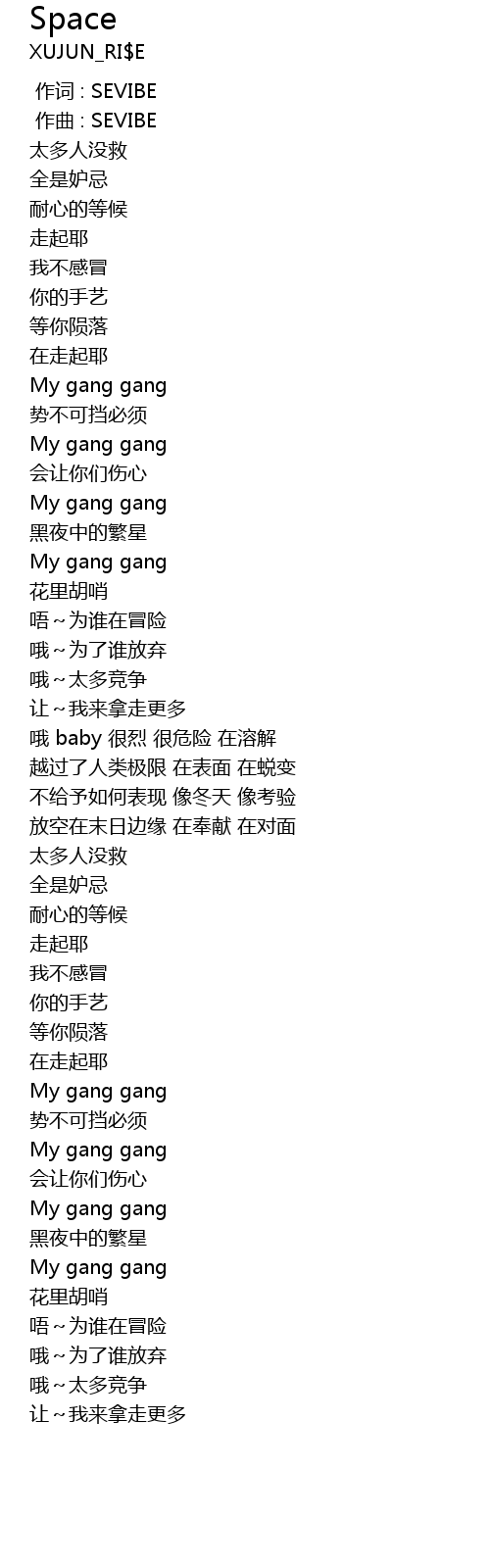 Space
XUJUN_RI$E

作词 : SEVIBE
作曲 : SEVIBE
太多人没救
全是妒忌
耐心的等候
走起耶
我不感冒
你的手艺
等你陨落
在走起耶
My gang gang
势不可挡必须
My gang gang
会让你们伤心
My gang gang
黑夜中的繁星
My gang gang
花里胡哨
唔~为谁在冒险
哦~为了谁放弃
哦~太多竞争
让~我来拿走更多
哦 baby 很烈 很危险 在溶解
越过了人类极限 在表面 在蜕变
不给予如何表现 像冬天 像考验
放空在末日边缘 在奉献 在对面
太多人没救
全是妒忌
耐心的等候
走起耶
我不感冒
你的手艺
等你陨落
在走起耶
My gang gang
势不可挡必须
My gang gang
会让你们伤心
My gang gang
黑夜中的繁星
My gang gang
花里胡哨
唔~为谁在冒险
哦~为了谁放弃
哦~太多竞争
让~我来拿走更多